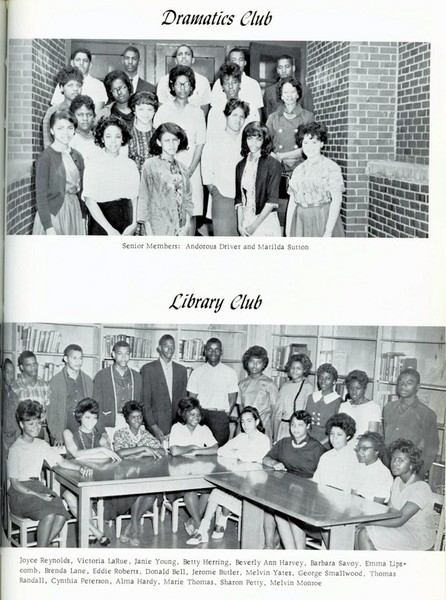 Dramatics Club

Senior Members: Andorous Driver and Matilda Sutton

Library Club

Joyce Reynolds, Victoria LaRue, Janie Young, Betty Herring, Beverly Ann Harvey, Barbara Savoy, Emma Lipscomb, Brenda Lane, Eddie Roberts, Donald Bell, Jerome Butler, Melvin Yates, George Smallwood, Thomas Randall, Cynthia Peterson, Alma Hardy, Marie Thomas, Sharon Petty, Melvin Monroe